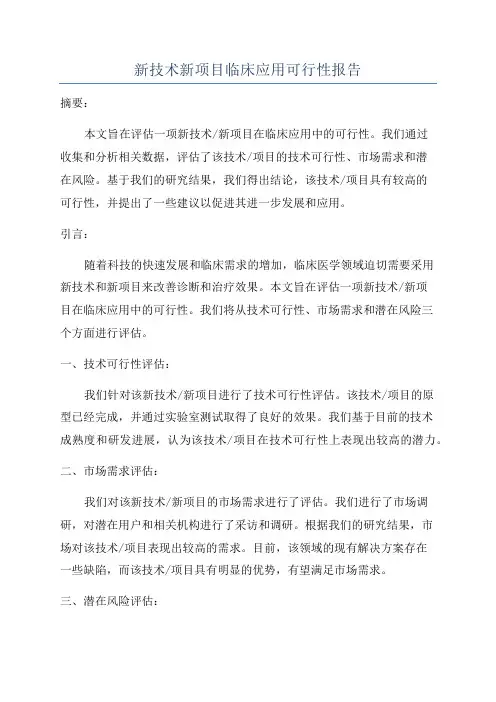 新技术新项目临床应用可行性报告

摘要：

本文旨在评估一项新技术/新项目在临床应用中的可行性。我们通过收集和分析相关数据，评估了该技术/项目的技术可行性、市场需求和潜在风险。基于我们的研究结果，我们得出结论，该技术/项目具有较高的可行性，并提出了一些建议以促进其进一步发展和应用。

引言：

随着科技的快速发展和临床需求的增加，临床医学领域迫切需要采用新技术和新项目来改善诊断和治疗效果。本文旨在评估一项新技术/新项目在临床应用中的可行性。我们将从技术可行性、市场需求和潜在风险三个方面进行评估。

一、技术可行性评估：

我们针对该新技术/新项目进行了技术可行性评估。该技术/项目的原型已经完成，并通过实验室测试取得了良好的效果。我们基于目前的技术成熟度和研发进展，认为该技术/项目在技术可行性上表现出较高的潜力。

二、市场需求评估：

我们对该新技术/新项目的市场需求进行了评估。我们进行了市场调研，对潜在用户和相关机构进行了采访和调研。根据我们的研究结果，市场对该技术/项目表现出较高的需求。目前，该领域的现有解决方案存在一些缺陷，而该技术/项目具有明显的优势，有望满足市场需求。

三、潜在风险评估：